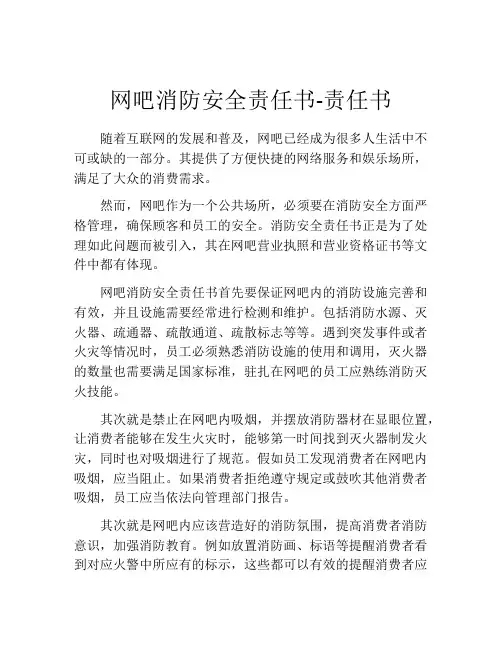 网吧消防安全责任书-责任书

随着互联网的发展和普及，网吧已经成为很多人生活中不可或缺的一部分。其提供了方便快捷的网络服务和娱乐场所，满足了大众的消费需求。

然而，网吧作为一个公共场所，必须要在消防安全方面严格管理，确保顾客和员工的安全。消防安全责任书正是为了处理如此问题而被引入，其在网吧营业执照和营业资格证书等文件中都有体现。

网吧消防安全责任书首先要保证网吧内的消防设施完善和有效，并且设施需要经常进行检测和维护。包括消防水源、灭火器、疏通器、疏散通道、疏散标志等等。遇到突发事件或者火灾等情况时，员工必须熟悉消防设施的使用和调用，灭火器的数量也需要满足国家标准，驻扎在网吧的员工应熟练消防灭火技能。

其次就是禁止在网吧内吸烟，并摆放消防器材在显眼位置，让消费者能够在发生火灾时，能够第一时间找到灭火器制发火灾，同时也对吸烟进行了规范。假如员工发现消费者在网吧内吸烟，应当阻止。如果消费者拒绝遵守规定或鼓吹其他消费者吸烟，员工应当依法向管理部门报告。

其次就是网吧内应该营造好的消防氛围，提高消费者消防意识，加强消防教育。例如放置消防画、标语等提醒消费者看到对应火警中所应有的标示，这些都可以有效的提醒消费者应